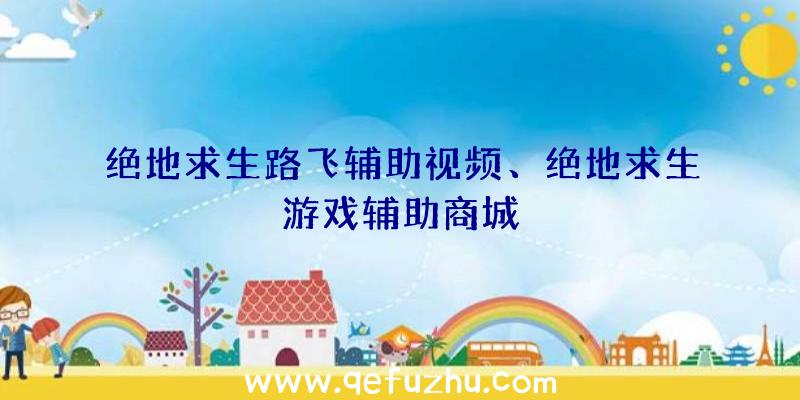 绝地求生路飞辅助视频、绝地求生游戏辅助商城

www.qefuzhu.com